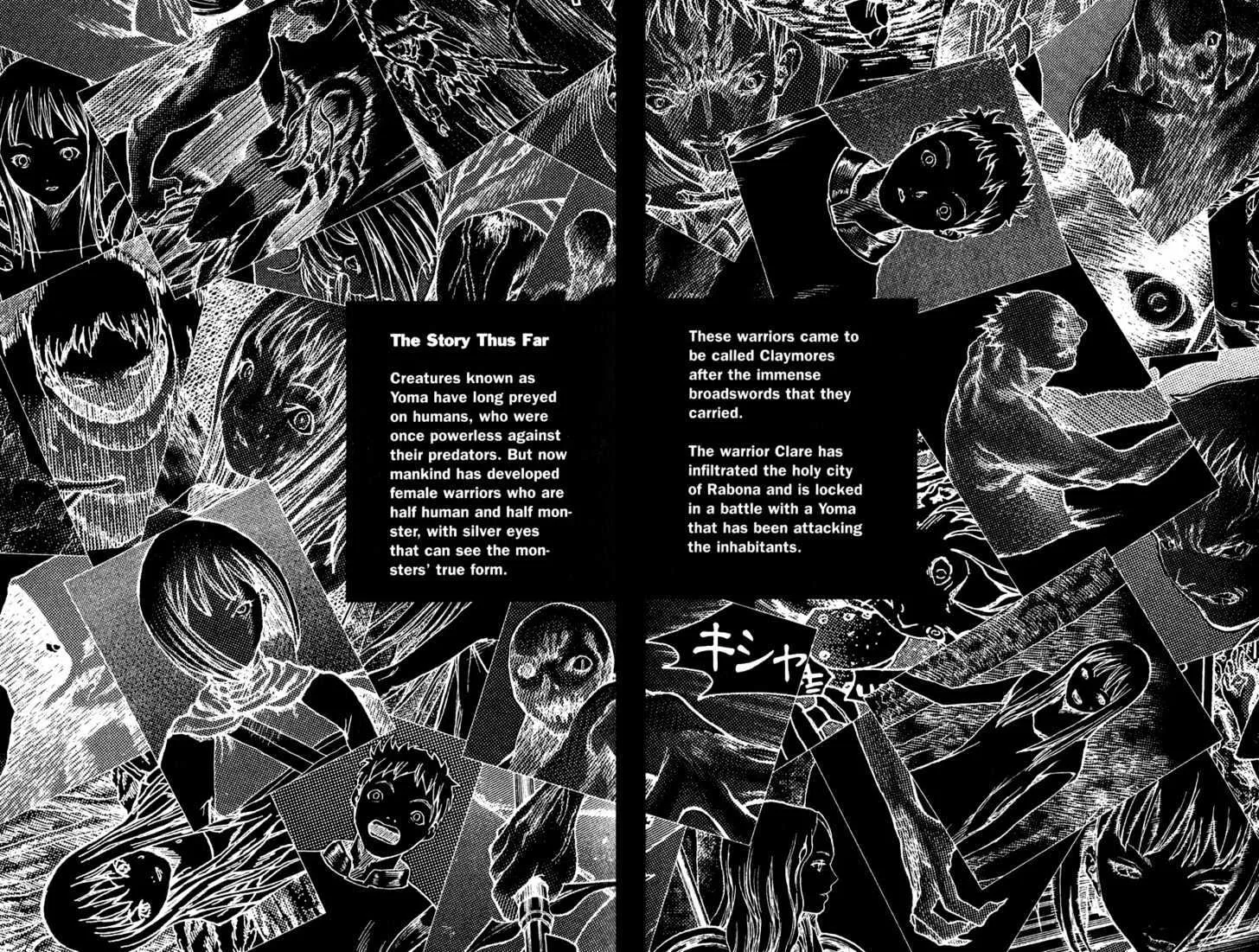 The Story Thus Far

Creatures known as Yoma have long preyed on humans, who were once powerless against their predators. But now mankind has developed female warriors who are half human and half monster, with silver eyes that can see the monsters' true form.

These warriors came to be called Claymores after the immense broadswords that they carried.

The warrior Clare has infiltrated the holy city of Rabona and is locked in a battle with a Yoma that has been attacking the inhabitants.

キシャ